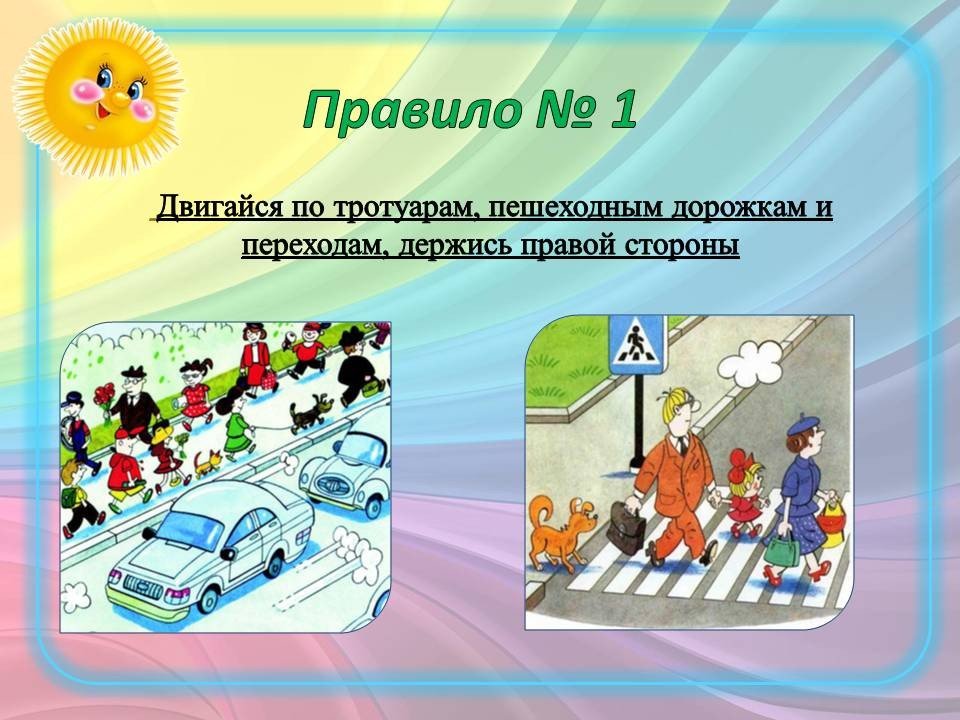 Правило № 1

Двигайся по тротуарам, пешеходным дорожкам и переходам, держись правой стороны